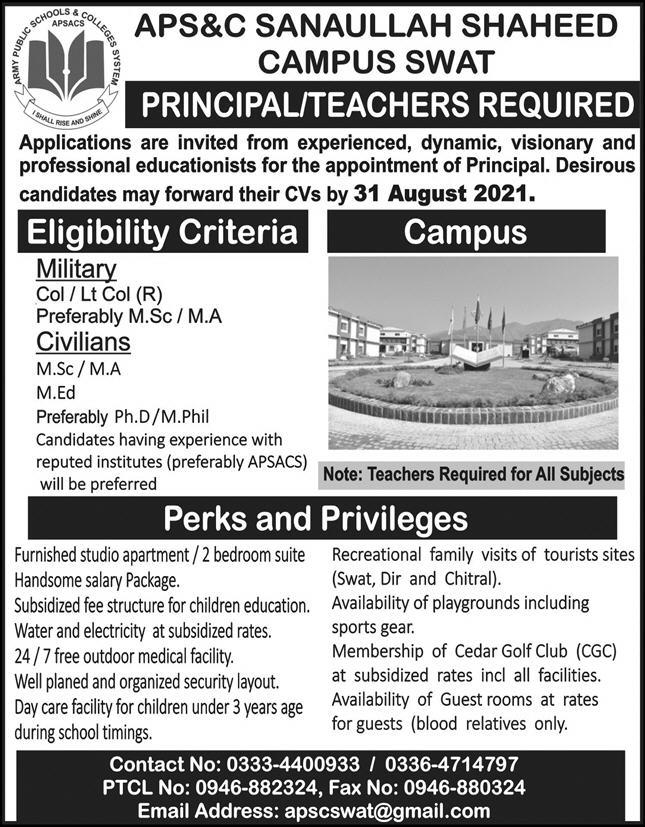 ARMY PUBLIC SCHOOLS & COLLEGES SYSTEM
APSACS
I SHALL RISE AND SHINE

APS&C SANAULLAH SHAHEED CAMPUS SWAT

PRINCIPAL/TEACHERS REQUIRED

Applications are invited from experienced, dynamic, visionary and professional educationists for the appointment of Principal. Desirous candidates may forward their CVs by 31 August 2021.

Eligibility Criteria

Military
Col / Lt Col (R)
Preferably M.Sc / M.A

Civilians
M.Sc / M.A
M.Ed
Preferably Ph.D/M.Phil
Candidates having experience with reputed institutes (preferably APSACS) will be preferred

Campus

Note: Teachers Required for All Subjects

Perks and Privileges

Furnished studio apartment / 2 bedroom suite
Handsome salary Package.
Subsidized fee structure for children education.
Water and electricity at subsidized rates.
24 / 7 free outdoor medical facility.
Well planed and organized security layout.
Day care facility for children under 3 years age during school timings.

Recreational family visits of tourists sites (Swat, Dir and Chitral).
Availability of playgrounds including sports gear.
Membership of Cedar Golf Club (CGC) at subsidized rates incl all facilities.
Availability of Guest rooms at rates for guests (blood relatives only.

Contact No: 0333-4400933 / 0336-4714797
PTCL No: 0946-882324, Fax No: 0946-880324
Email Address: apscswat@gmail.com